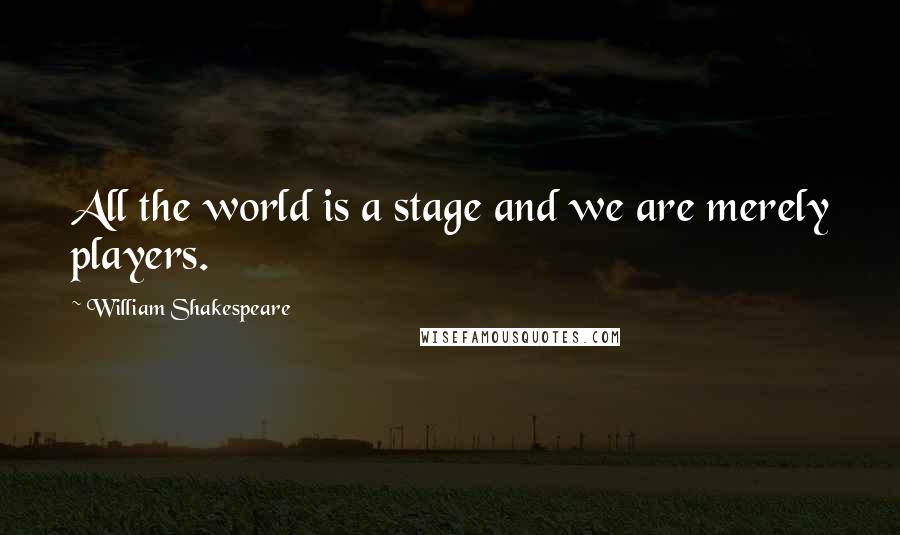 All the world is a stage and we are merely players.

~William Shakespeare

WISEFAMOUSQUOTES.COM